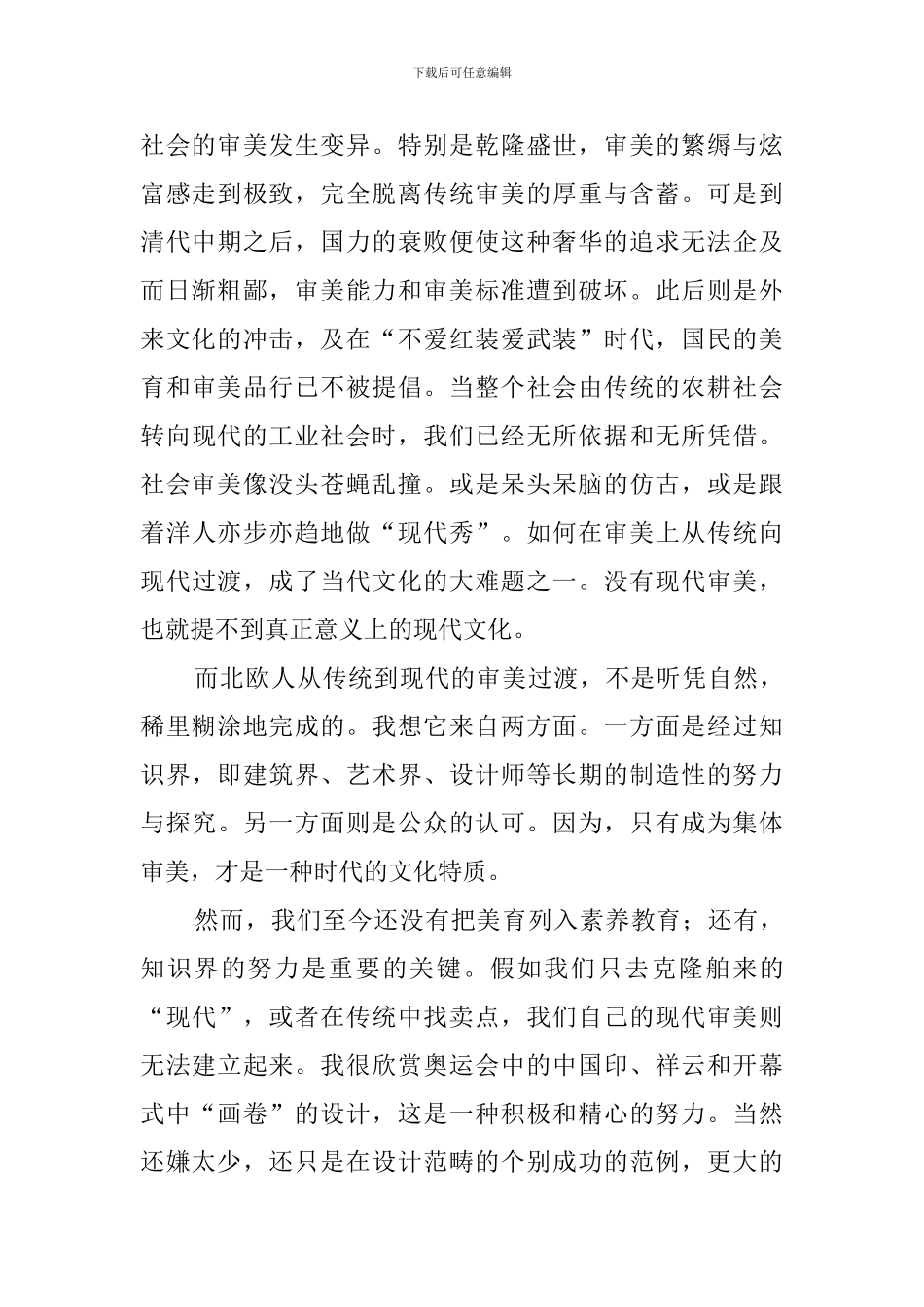 下载后可任意编辑

社会的审美发生变异。特别是乾隆盛世，审美的繁缛与炫富感走到极致，完全脱离传统审美的厚重与含蓄。可是到清代中期之后，国力的衰败便使这种奢华的追求无法企及而日渐粗鄙，审美能力和审美标准遭到破坏。此后则是外来文化的冲击，及在“不爱红装爱武装”时代，国民的美育和审美品行已不被提倡。当整个社会由传统的农耕社会转向现代的工业社会时，我们已经无所依据和无所凭借。社会审美像没头苍蝇乱撞。或是呆头呆脑的仿古，或是跟着洋人亦步亦趋地做“现代秀”。如何在审美上从传统向现代过渡，成了当代文化的大难题之一。没有现代审美，也就提不到真正意义上的现代文化。

而北欧人从传统到现代的审美过渡，不是听凭自然，稀里糊涂地完成的。我想它来自两方面。一方面是经过知识界，即建筑界、艺术界、设计师等长期的制造性的努力与探究。另一方面则是公众的认可。因为，只有成为集体审美，才是一种时代的文化特质。

然而，我们至今还没有把美育列入素养教育；还有，知识界的努力是重要的关键。假如我们只去克隆舶来的“现代”，或者在传统中找卖点，我们自己的现代审美则无法建立起来。我很欣赏奥运会中的中国印、祥云和开幕式中“画卷”的设计，这是一种积极和精心的努力。当然还嫌太少，还只是在设计范畴的个别成功的范例，更大的